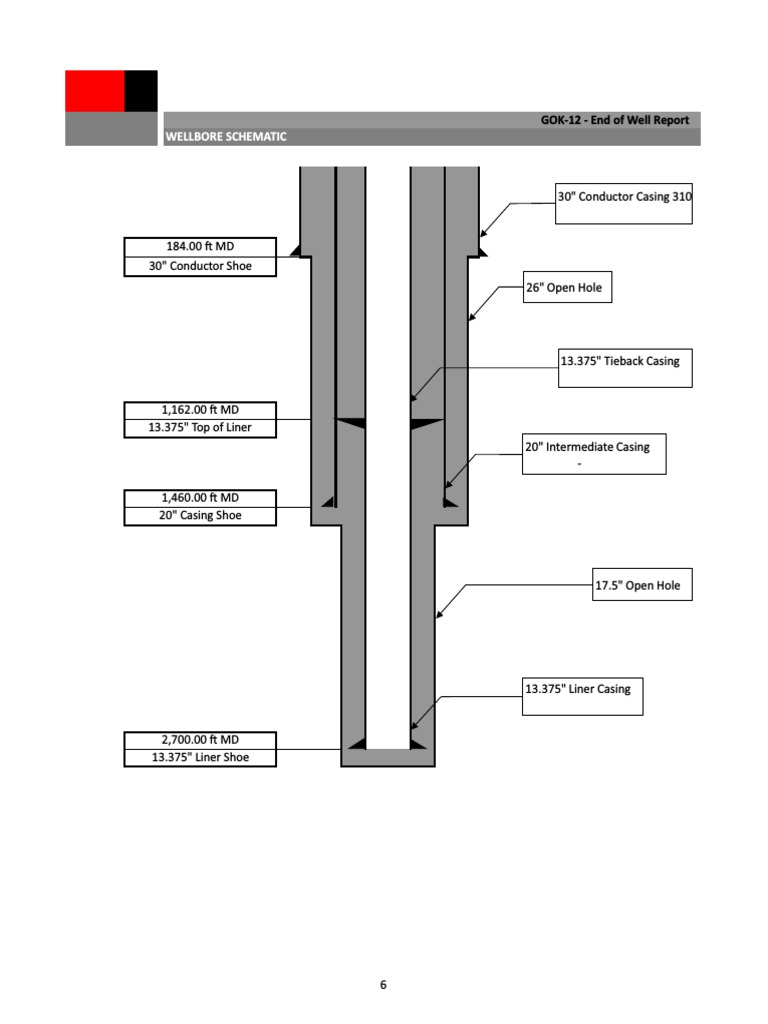 GOK-12 - End of Well Report
WELLBORE SCHEMATIC

30" Conductor Casing 310

184.00 ft MD
30" Conductor Shoe

26" Open Hole

13.375" Tieback Casing

1,162.00 ft MD
13.375" Top of Liner

20" Intermediate Casing
-

1,460.00 ft MD
20" Casing Shoe

17.5" Open Hole

13.375" Liner Casing

2,700.00 ft MD
13.375" Liner Shoe

6